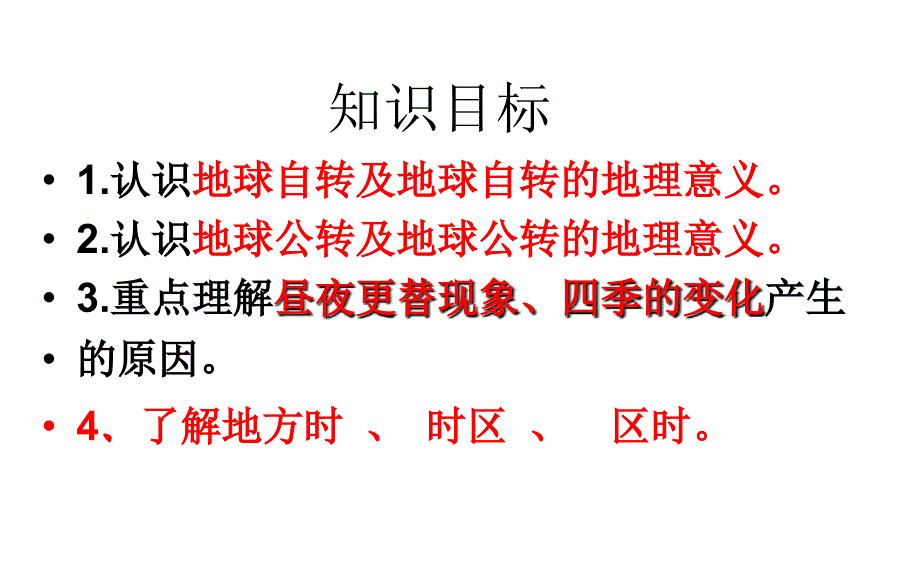 知识目标

• 1.认识地球自转及地球自转的地理意义。
• 2.认识地球公转及地球公转的地理意义。
• 3.重点理解昼夜更替现象、四季的变化产生
• 的原因。
• 4、了解地方时 、 时区 、 区时。